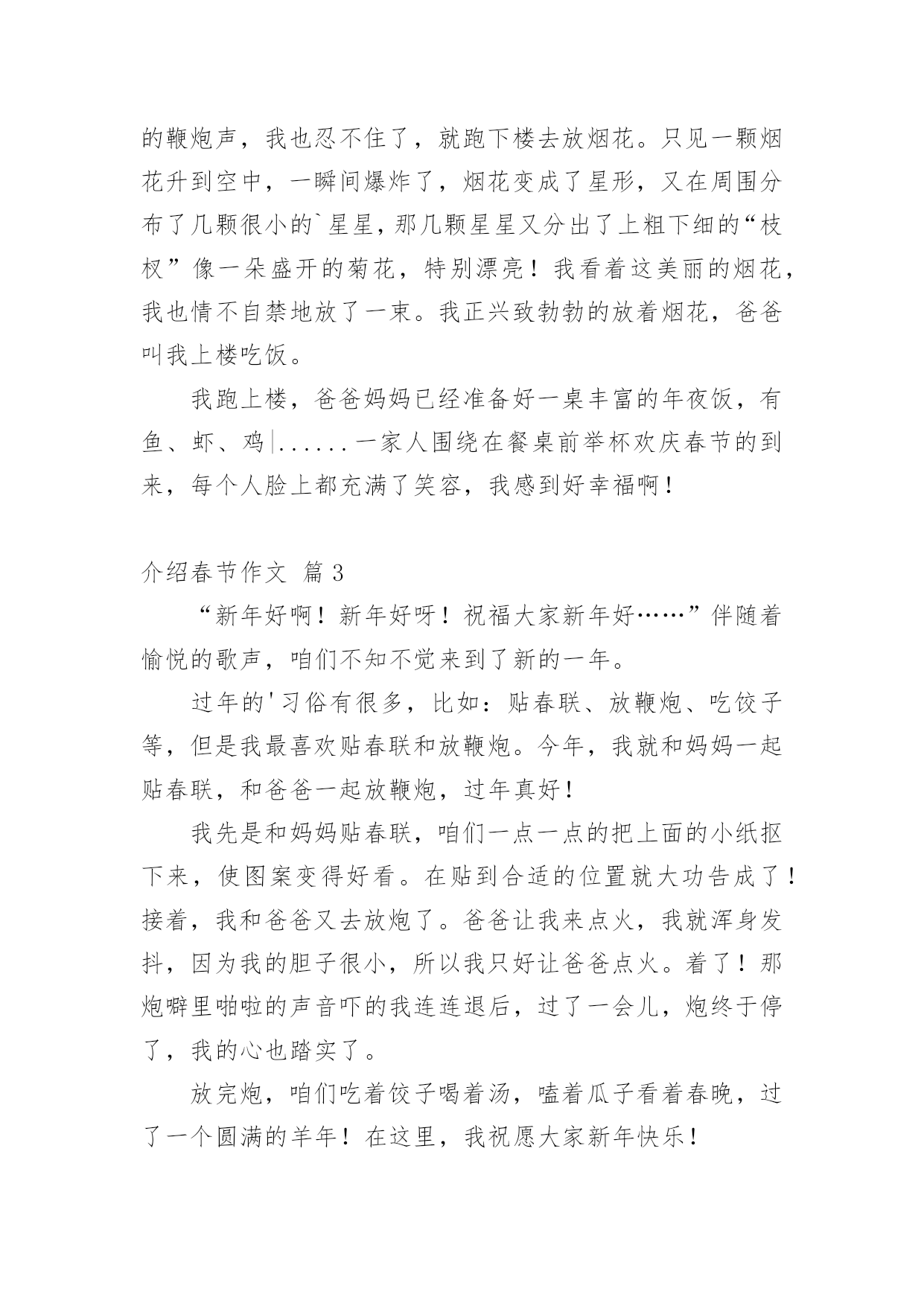 的鞭炮声，我也忍不住了，就跑下楼去放烟花。只见一颗烟花升到空中，一瞬间爆炸了，烟花变成了星形，又在周围分布了几颗很小的`星星，那几颗星星又分出了上粗下细的“枝杈”像一朵盛开的菊花，特别漂亮！我看着这美丽的烟花，我也情不自禁地放了一束。我正兴致勃勃的放着烟花，爸爸叫我上楼吃饭。

我跑上楼，爸爸妈妈已经准备好一桌丰富的年夜饭，有鱼、虾、鸡|......一家人围绕在餐桌前举杯欢庆春节的到来，每个人脸上都充满了笑容，我感到好幸福啊！

介绍春节作文 篇3

“新年好啊！新年好呀！祝福大家新年好……”伴随着愉悦的歌声，咱们不知不觉来到了新的一年。

过年的'习俗有很多，比如：贴春联、放鞭炮、吃饺子等，但是我最喜欢贴春联和放鞭炮。今年，我就和妈妈一起贴春联，和爸爸一起放鞭炮，过年真好！

我先是和妈妈贴春联，咱们一点一点的把上面的小纸抠下来，使图案变得好看。在贴到合适的位置就大功告成了！接着，我和爸爸又去放炮了。爸爸让我来点火，我就浑身发抖，因为我的胆子很小，所以我只好让爸爸点火。着了！那炮噼里啪啦的声音吓的我连连退后，过了一会儿，炮终于停了，我的心也踏实了。

放完炮，咱们吃着饺子喝着汤，嗑着瓜子看着春晚，过了一个圆满的羊年！在这里，我祝愿大家新年快乐！